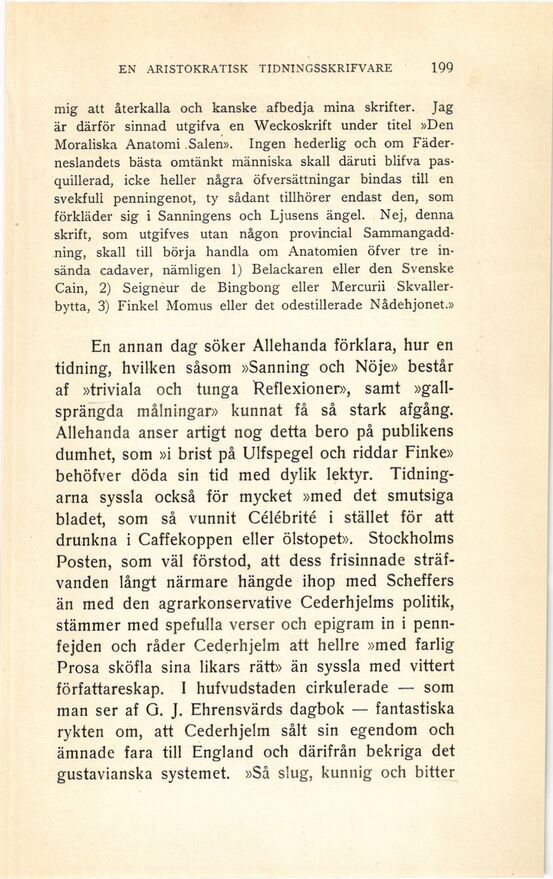 EN ARISTOKRATISK TIDNINGSSKRIFVARE 199

mig att återkalla och kanske afbedja mina skrifter. Jag är därför sinnad utgifva en Weckoskrift under titel »Den Moraliska Anatomi Salen». Ingen hederlig och om Fäderneslandets bästa omtänkt människa skall däruti blifva pasquillerad, icke heller några öfversättningar bindas till en svekfull penningenot, ty sådant tillhörer endast den, som förkläder sig i Sanningens och Ljusens ängel. Nej, denna skrift, som utgifves utan någon provincial Sammangaddning, skall till börja handla om Anatomien öfver tre insända cadaver, nämligen 1) Belackaren eller den Svenske Cain, 2) Seigneur de Bingbong eller Mercurii Skvallerbytta, 3) Finkel Momus eller det odestillerade Nådehjonet.»

En annan dag söker Allehanda förklara, hur en tidning, hvilken såsom »Sanning och Nöje» består af »triviala och tunga Reflexioner», samt »gallsprängda målningar» kunnat få så stark afgång. Allehanda anser artigt nog detta bero på publikens dumhet, som »i brist på Ulfspegel och riddar Finke» behöfver döda sin tid med dylik lektyr. Tidningarna syssla också för mycket »med det smutsiga bladet, som så vunnit Célébrité i stället för att drunkna i Caffekoppen eller ölstopet». Stockholms Posten, som väl förstod, att dess frisinnade sträfvanden långt närmare hängde ihop med Scheffers än med den agrarkonservative Cederhjelms politik, stämmer med spefulla verser och epigram in i pennfejden och råder Cederhjelm att hellre »med farlig Prosa sköfla sina likars rätt» än syssla med vittert författareskap. I hufvudstaden cirkulerade — som man ser af G. J. Ehrensvärds dagbok — fantastiska rykten om, att Cederhjelm sålt sin egendom och ämnade fara till England och därifrån bekriga det gustavianska systemet. »Så slug, kunnig och bitter